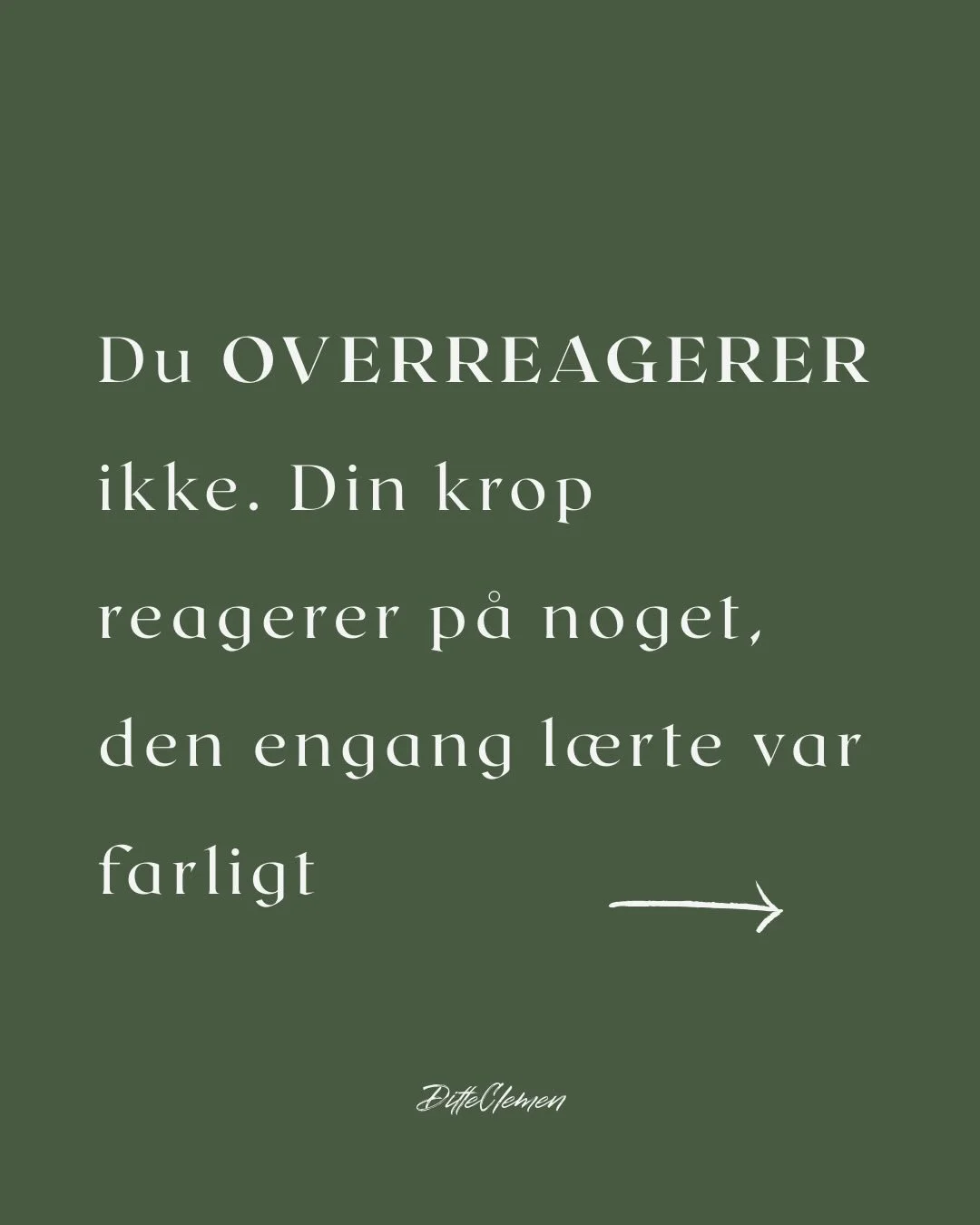 Du OVERREAGERER ikke. Din krop reagerer på noget, den engang lærte var farligt

DitteClemen